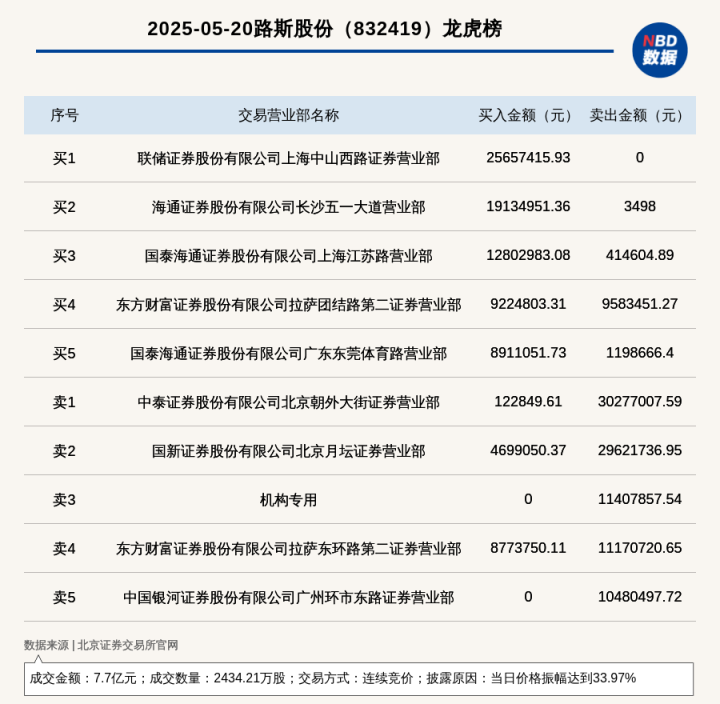 2025-05-20路斯股份（832419）龙虎榜

NBD 数据

| 序号 | 交易营业部名称 | 买入金额（元） | 卖出金额（元） |
|---|---|---|---|
| 买1 | 联储证券股份有限公司上海中山西路证券营业部 | 25657415.93 | 0 |
| 买2 | 海通证券股份有限公司长沙五一大道营业部 | 19134951.36 | 3498 |
| 买3 | 国泰海通证券股份有限公司上海江苏路营业部 | 12802983.08 | 414604.89 |
| 买4 | 东方财富证券股份有限公司拉萨团结路第二证券营业部 | 9224803.31 | 9583451.27 |
| 买5 | 国泰海通证券股份有限公司广东东莞体育路营业部 | 8911051.73 | 1198666.4 |
| 卖1 | 中泰证券股份有限公司北京朝外大街证券营业部 | 122849.61 | 30277007.59 |
| 卖2 | 国新证券股份有限公司北京月坛证券营业部 | 4699050.37 | 29621736.95 |
| 卖3 | 机构专用 | 0 | 11407857.54 |
| 卖4 | 东方财富证券股份有限公司拉萨东环路第二证券营业部 | 8773750.11 | 11170720.65 |
| 卖5 | 中国银河证券股份有限公司广州环市东路证券营业部 | 0 | 10480497.72 |

数据来源 | 北京证券交易所官网

成交金额：7.7亿元；成交数量：2434.21万股；交易方式：连续竞价；披露原因：当日价格振幅达到33.97%